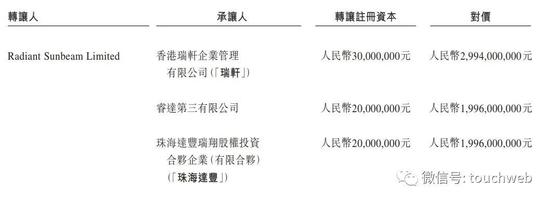 | 轉讓人 | 承讓人 | 轉讓註冊資本 | 對價 |
|---|---|---|---|
| Radiant Sunbeam Limited | 香港瑞軒企業管理有限公司(「瑞軒」) | 人民幣30,000,000元 | 人民幣2,994,000,000元 |
| | 睿達第三有限公司 | 人民幣20,000,000元 | 人民幣1,996,000,000元 |
| | 珠海達豐瑞翔股權投資合夥企業(有限合夥)(「珠海達豐」) | 人民幣20,000,000元 | 人民幣1,996,000,000元 |

微信号: touchweb